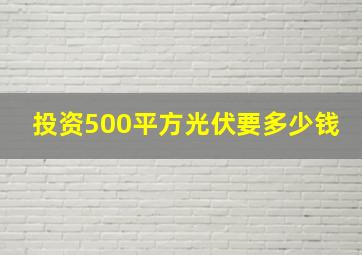 投资500平方光伏要多少钱